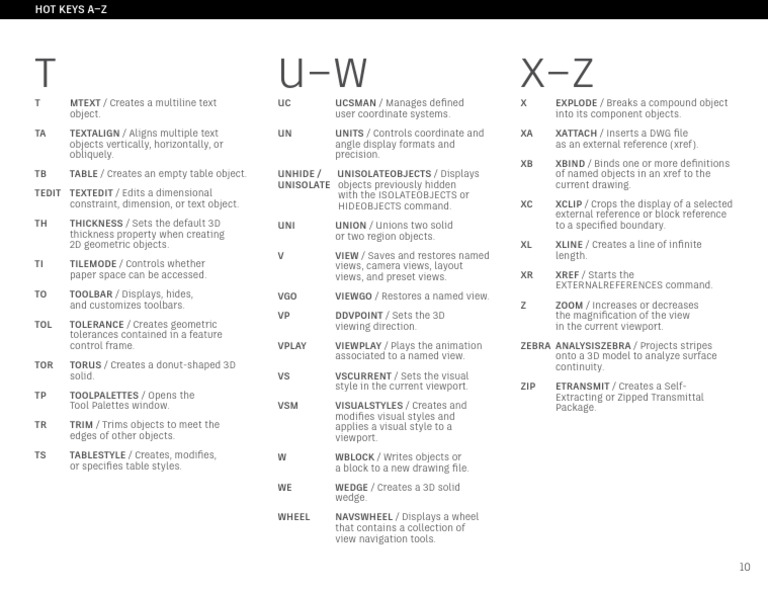 HOT KEYS A–Z

T

T MTEXT / Creates a multiline text object.

TA TEXTALIGN / Aligns multiple text objects vertically, horizontally, or obliquely.

TB TABLE / Creates an empty table object.

TEDIT TEXTEDIT / Edits a dimensional constraint, dimension, or text object.

TH THICKNESS / Sets the default 3D thickness property when creating 2D geometric objects.

TI TILEMODE / Controls whether paper space can be accessed.

TO TOOLBAR / Displays, hides, and customizes toolbars.

TOL TOLERANCE / Creates geometric tolerances contained in a feature control frame.

TOR TORUS / Creates a donut-shaped 3D solid.

TP TOOLPALETTES / Opens the Tool Palettes window.

TR TRIM / Trims objects to meet the edges of other objects.

TS TABLESTYLE / Creates, modifies, or specifies table styles.

U–W

UC UCSMAN / Manages defined user coordinate systems.

UN UNITS / Controls coordinate and angle display formats and precision.

UNHIDE / UNISOLATE UNISOLATEOBJECTS / Displays objects previously hidden with the ISOLATEOBJECTS or HIDEOBJECTS command.

UNI UNION / Unions two solid or two region objects.

V VIEW / Saves and restores named views, camera views, layout views, and preset views.

VGO VIEWGO / Restores a named view.

VP DDVPOINT / Sets the 3D viewing direction.

VPLAY VIEWPLAY / Plays the animation associated to a named view.

VS VSCURRENT / Sets the visual style in the current viewport.

VSM VISUALSTYLES / Creates and modifies visual styles and applies a visual style to a viewport.

W WBLOCK / Writes objects or a block to a new drawing file.

WE WEDGE / Creates a 3D solid wedge.

WHEEL NAVSWHEEL / Displays a wheel that contains a collection of view navigation tools.

X–Z

X EXPLODE / Breaks a compound object into its component objects.

XA XATTACH / Inserts a DWG file as an external reference (xref).

XB XBIND / Binds one or more definitions of named objects in an xref to the current drawing.

XC XCLIP / Crops the display of a selected external reference or block reference to a specified boundary.

XL XLINE / Creates a line of infinite length.

XR XREF / Starts the EXTERNALREFERENCES command.

Z ZOOM / Increases or decreases the magnification of the view in the current viewport.

ZEBRA ANALYSISZEBRA / Projects stripes onto a 3D model to analyze surface continuity.

ZIP ETRANSMIT / Creates a Self-Extracting or Zipped Transmittal Package.

10